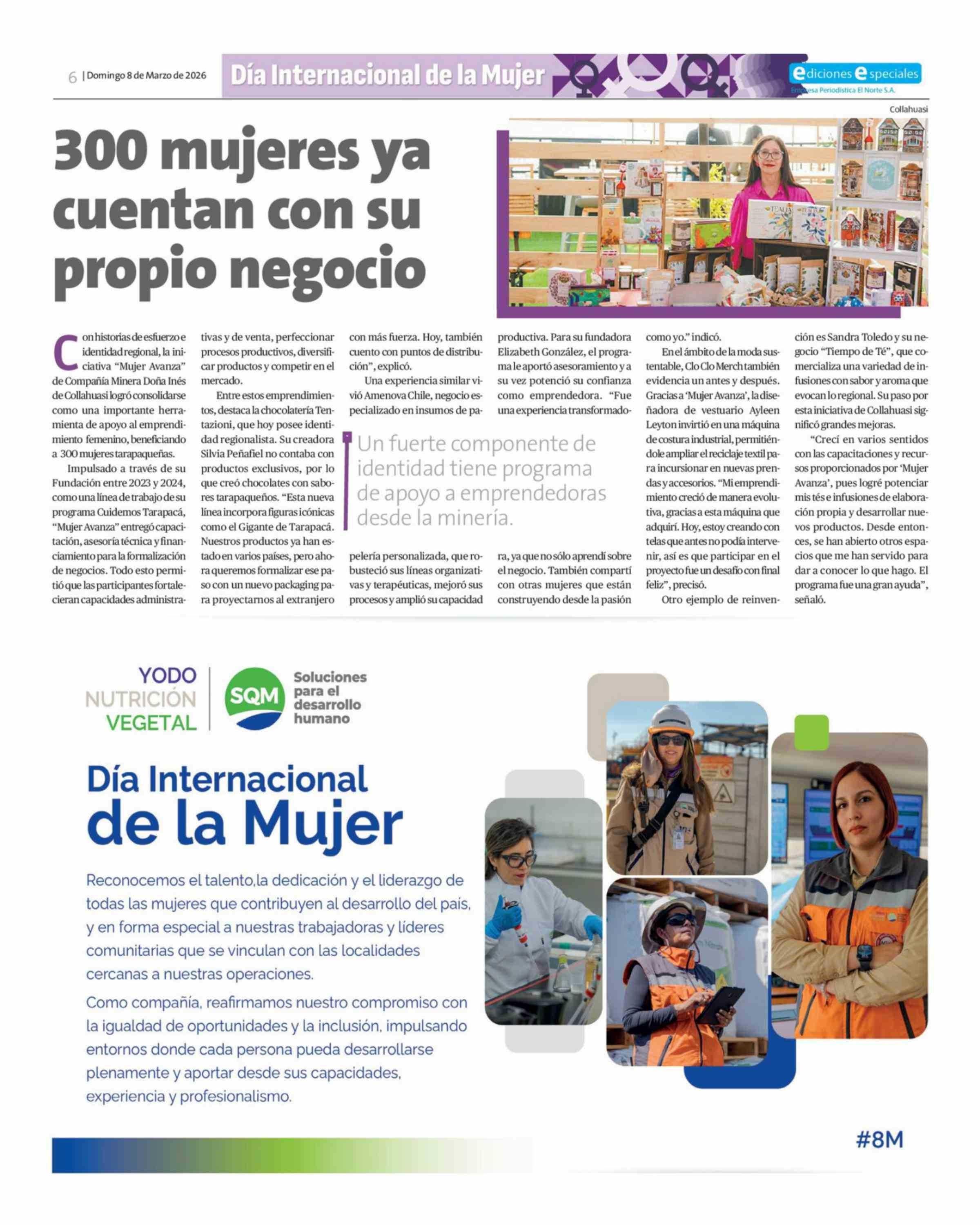 6 | Domingo 8 de Marzo de 2026

Día Internacional de la Mujer

ediciones especiales
Empresa Periodística El Norte S.A.

Collahuasi

300 mujeres ya cuentan con su propio negocio

Con historias de esfuerzo e identidad regional, la iniciativa "Mujer Avanza" de Compañía Minera Doña Inés de Collahuasi logró consolidarse como una importante herramienta de apoyo al emprendimiento femenino, beneficiando a 300 mujeres tarapaqueñas.

Impulsado a través de su Fundación entre 2023 y 2024, como una línea de trabajo de su programa Cuidemos Tarapacá, "Mujer Avanza" entregó capacitación, asesoría técnica y financiamiento para la formalización de negocios. Todo esto permitió que las participantes fortalecieran capacidades administrativas y de venta, perfeccionar procesos productivos, diversificar productos y competir en el mercado.

Entre estos emprendimientos, destaca la chocolatería Tentazioni, que hoy posee identidad regionalista. Su creadora Silvia Peñafiel no contaba con productos exclusivos, por lo que creó chocolates con sabores tarapaqueños. "Esta nueva línea incorpora figuras icónicas como el Gigante de Tarapacá. Nuestros productos ya han estado en varios países, pero ahora queremos formalizar ese paso con un nuevo packaging para proyectarnos al extranjero con más fuerza. Hoy, también cuento con puntos de distribución", explicó.

Una experiencia similar vivió Amenova Chile, negocio especializado en insumos de papelería personalizada, que robusteció sus líneas organizativas y terapéuticas, mejoró sus procesos y amplió su capacidad productiva. Para su fundadora Elizabeth González, el programa le aportó asesoramiento y a su vez potenció su confianza como emprendedora. "Fue una experiencia transformadora, ya que no sólo aprendí sobre el negocio. También compartí con otras mujeres que están construyendo desde la pasión como yo." indicó.

Un fuerte componente de identidad tiene programa de apoyo a emprendedoras desde la minería.

En el ámbito de la moda sustentable, Clo Clo Merch también evidencia un antes y después. Gracias a 'Mujer Avanza', la diseñadora de vestuario Ayleen Leyton invirtió en una máquina de costura industrial, permitiéndole ampliar el reciclaje textil para incursionar en nuevas prendas y accesorios. "Mi emprendimiento creció de manera evolutiva, gracias a esta máquina que adquirí. Hoy, estoy creando con telas que antes no podía intervenir, así es que participar en el proyecto fue un desafío con final feliz", precisó.

Otro ejemplo de reinvención es Sandra Toledo y su negocio "Tiempo de Té", que comercializa una variedad de infusiones con sabor y aroma que evocan lo regional. Su paso por esta iniciativa de Collahuasi significó grandes mejoras.

"Crecí en varios sentidos con las capacitaciones y recursos proporcionados por 'Mujer Avanza', pues logré potenciar mis tés e infusiones de elaboración propia y desarrollar nuevos productos. Desde entonces, se han abierto otros espacios que me han servido para dar a conocer lo que hago. El programa fue una gran ayuda", señaló.

YODO
NUTRICIÓN VEGETAL
SQM
Soluciones para el desarrollo humano

Día Internacional de la Mujer

Reconocemos el talento,la dedicación y el liderazgo de todas las mujeres que contribuyen al desarrollo del país, y en forma especial a nuestras trabajadoras y líderes comunitarias que se vinculan con las localidades cercanas a nuestras operaciones.

Como compañía, reafirmamos nuestro compromiso con la igualdad de oportunidades y la inclusión, impulsando entornos donde cada persona pueda desarrollarse plenamente y aportar desde sus capacidades, experiencia y profesionalismo.

#8M